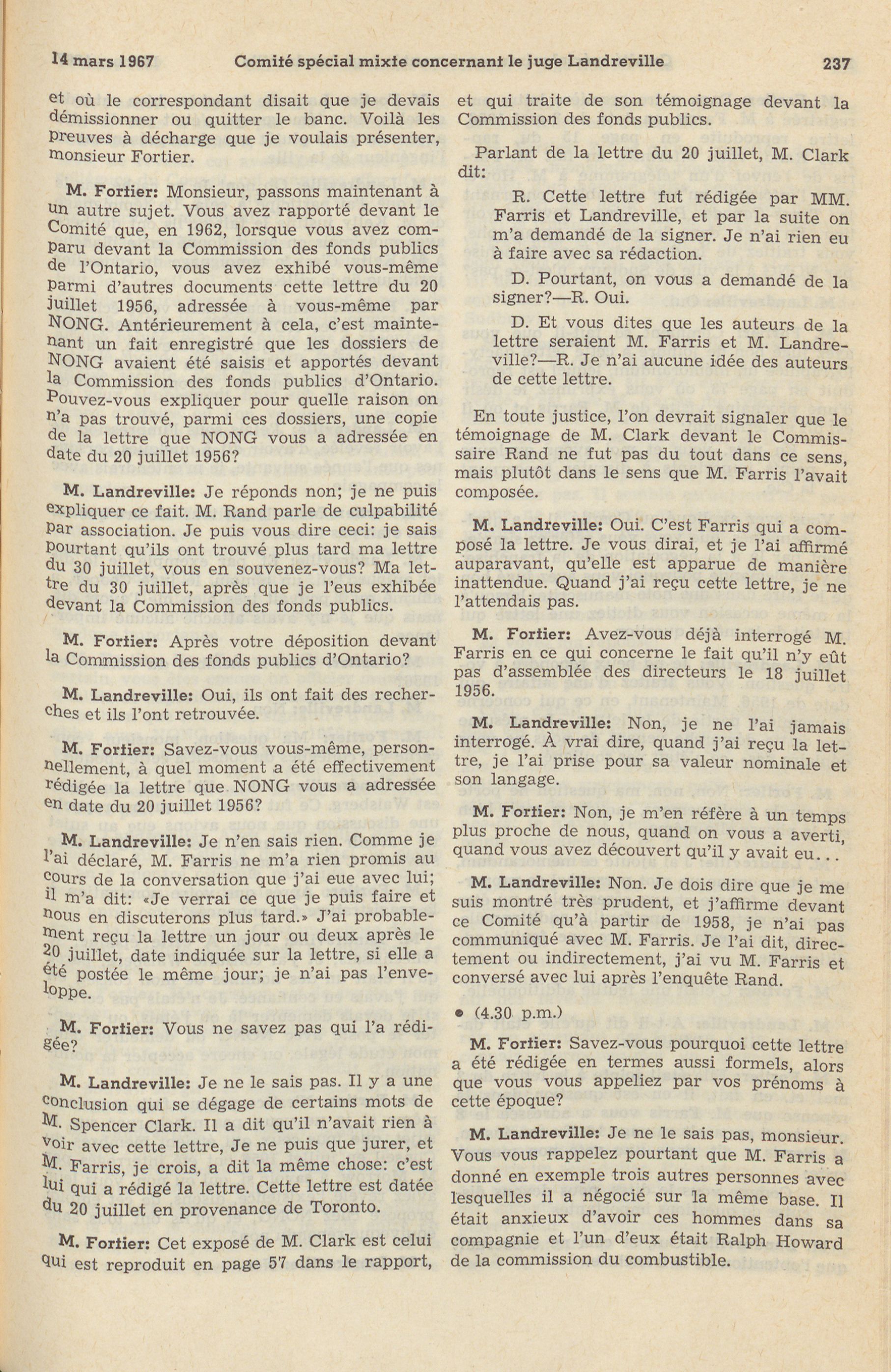 14 mars 1967 Comité spécial mixte concernant le juge Landreville 237

et où le correspondant disait que je devais démissionner ou quitter le banc. Voilà les preuves à décharge que je voulais présenter, monsieur Fortier.

M. Fortier: Monsieur, passons maintenant à un autre sujet. Vous avez rapporté devant le Comité que, en 1962, lorsque vous avez comparu devant la Commission des fonds publics de l'Ontario, vous avez exhibé vous-même parmi d'autres documents cette lettre du 20 juillet 1956, adressée à vous-même par NONG. Antérieurement à cela, c'est maintenant un fait enregistré que les dossiers de NONG avaient été saisis et apportés devant la Commission des fonds publics d'Ontario. Pouvez-vous expliquer pour quelle raison on n'a pas trouvé, parmi ces dossiers, une copie de la lettre que NONG vous a adressée en date du 20 juillet 1956?

M. Landreville: Je réponds non; je ne puis expliquer ce fait. M. Rand parle de culpabilité par association. Je puis vous dire ceci: je sais pourtant qu'ils ont trouvé plus tard ma lettre du 30 juillet, vous en souvenez-vous? Ma lettre du 30 juillet, après que je l'eus exhibée devant la Commission des fonds publics.

M. Fortier: Après votre déposition devant la Commission des fonds publics d'Ontario?

M. Landreville: Oui, ils ont fait des recherches et ils l'ont retrouvée.

M. Fortier: Savez-vous vous-même, personnellement, à quel moment a été effectivement rédigée la lettre que NONG vous a adressée en date du 20 juillet 1956?

M. Landreville: Je n'en sais rien. Comme je l'ai déclaré, M. Farris ne m'a rien promis au cours de la conversation que j'ai eue avec lui; il m'a dit: «Je verrai ce que je puis faire et nous en discuterons plus tard.» J'ai probablement reçu la lettre un jour ou deux après le 20 juillet, date indiquée sur la lettre, si elle a été postée le même jour; je n'ai pas l'enveloppe.

M. Fortier: Vous ne savez pas qui l'a rédigée?

M. Landreville: Je ne le sais pas. Il y a une conclusion qui se dégage de certains mots de M. Spencer Clark. Il a dit qu'il n'avait rien à voir avec cette lettre, Je ne puis que jurer, et M. Farris, je crois, a dit la même chose: c'est lui qui a rédigé la lettre. Cette lettre est datée du 20 juillet en provenance de Toronto.

M. Fortier: Cet exposé de M. Clark est celui qui est reproduit en page 57 dans le rapport, et qui traite de son témoignage devant la Commission des fonds publics.

Parlant de la lettre du 20 juillet, M. Clark dit:

R. Cette lettre fut rédigée par MM. Farris et Landreville, et par la suite on m'a demandé de la signer. Je n'ai rien eu à faire avec sa rédaction.

D. Pourtant, on vous a demandé de la signer?—R. Oui.

D. Et vous dites que les auteurs de la lettre seraient M. Farris et M. Landreville?—R. Je n'ai aucune idée des auteurs de cette lettre.

En toute justice, l'on devrait signaler que le témoignage de M. Clark devant le Commissaire Rand ne fut pas du tout dans ce sens, mais plutôt dans le sens que M. Farris l'avait composée.

M. Landreville: Oui. C'est Farris qui a composé la lettre. Je vous dirai, et je l'ai affirmé auparavant, qu'elle est apparue de manière inattendue. Quand j'ai reçu cette lettre, je ne l'attendais pas.

M. Fortier: Avez-vous déjà interrogé M. Farris en ce qui concerne le fait qu'il n'y eût pas d'assemblée des directeurs le 18 juillet 1956.

M. Landreville: Non, je ne l'ai jamais interrogé. À vrai dire, quand j'ai reçu la lettre, je l'ai prise pour sa valeur nominale et son langage.

M. Fortier: Non, je m'en réfère à un temps plus proche de nous, quand on vous a averti, quand vous avez découvert qu'il y avait eu...

M. Landreville: Non. Je dois dire que je me suis montré très prudent, et j'affirme devant ce Comité qu'à partir de 1958, je n'ai pas communiqué avec M. Farris. Je l'ai dit, directement ou indirectement, j'ai vu M. Farris et conversé avec lui après l'enquête Rand.

• (4.30 p.m.)

M. Fortier: Savez-vous pourquoi cette lettre a été rédigée en termes aussi formels, alors que vous vous appeliez par vos prénoms à cette époque?

M. Landreville: Je ne le sais pas, monsieur. Vous vous rappelez pourtant que M. Farris a donné en exemple trois autres personnes avec lesquelles il a négocié sur la même base. Il était anxieux d'avoir ces hommes dans sa compagnie et l'un d'eux était Ralph Howard de la commission du combustible.